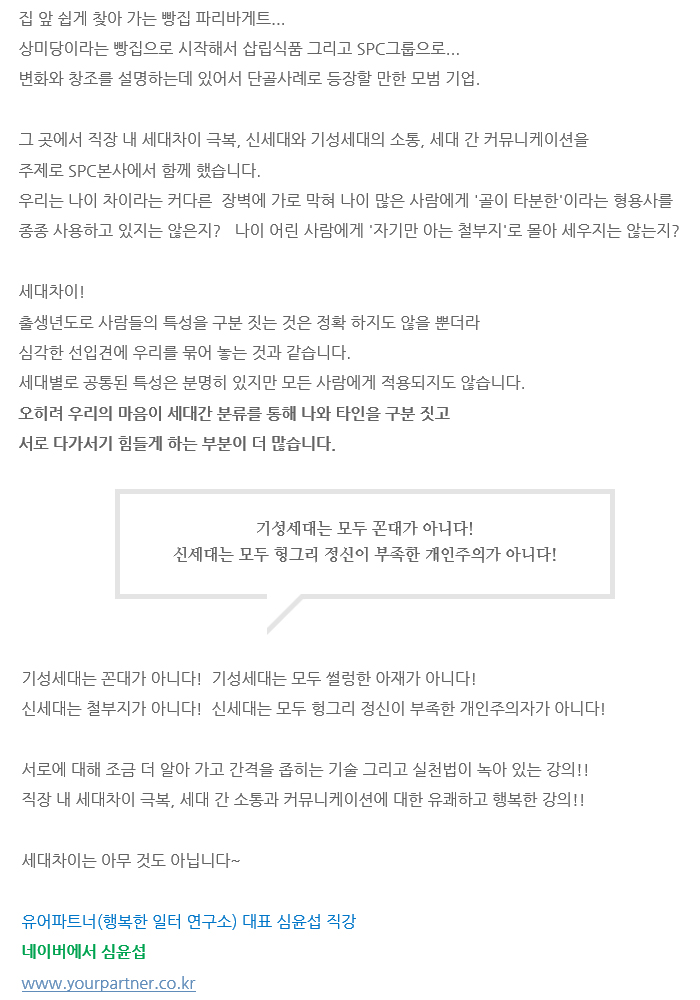 집 앞 쉽게 찾아 가는 빵집 파리바게트...
상미당이라는 빵집으로 시작해서 삽립식품 그리고 SPC그룹으로...
변화와 창조를 설명하는데 있어서 단골사례로 등장할 만한 모범 기업.

그 곳에서 직장 내 세대차이 극복, 신세대와 기성세대의 소통, 세대 간 커뮤니케이션을 주제로 SPC본사에서 함께 했습니다.
우리는 나이 차이라는 커다른 장벽에 가로 막혀 나이 많은 사람에게 '골이 타분한'이라는 형용사를 종종 사용하고 있지는 않은지? 나이 어린 사람에게 '자기만 아는 철부지'로 몰아 세우지는 않는지?

세대차이!
출생년도로 사람들의 특성을 구분 짓는 것은 정확 하지도 않을 뿐더라
심각한 선입견에 우리를 묶어 놓는 것과 같습니다.
세대별로 공통된 특성은 분명히 있지만 모든 사람에게 적용되지도 않습니다.
오히려 우리의 마음이 세대간 분류를 통해 나와 타인을 구분 짓고
서로 다가서기 힘들게 하는 부분이 더 많습니다.

기성세대는 모두 꼰대가 아니다!
신세대는 모두 헝그리 정신이 부족한 개인주의가 아니다!

기성세대는 꼰대가 아니다! 기성세대는 모두 썰렁한 아재가 아니다!
신세대는 철부지가 아니다! 신세대는 모두 헝그리 정신이 부족한 개인주의자가 아니다!

서로에 대해 조금 더 알아 가고 간격을 좁히는 기술 그리고 실천법이 녹아 있는 강의!!
직장 내 세대차이 극복, 세대 간 소통과 커뮤니케이션에 대한 유쾌하고 행복한 강의!!

세대차이는 아무 것도 아닙니다~

유어파트너(행복한 일터 연구소) 대표 심윤섭 직강
네이버에서 심윤섭
www.yourpartner.co.kr